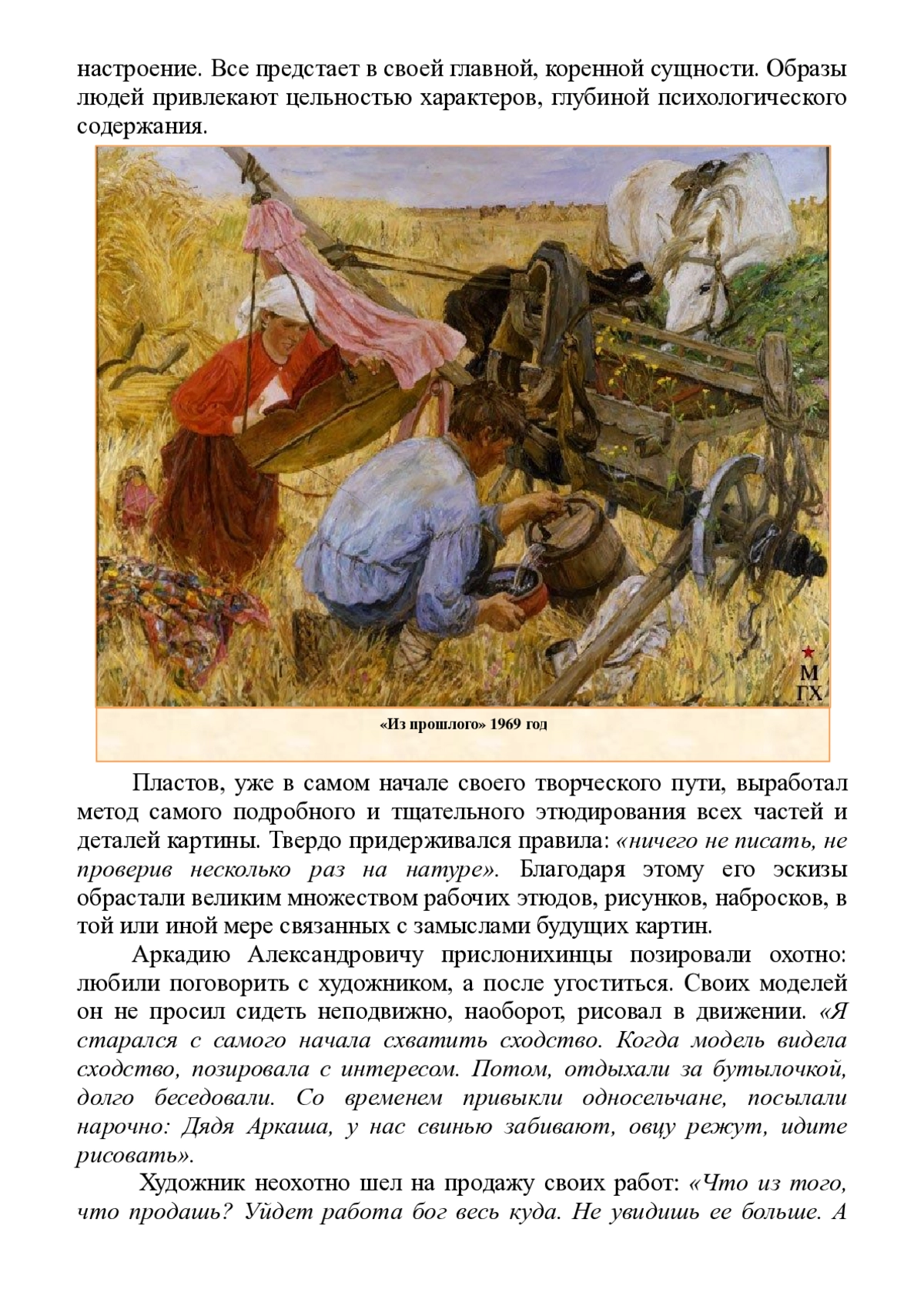 настроение. Все предстает в своей главной, коренной сущности. Образы людей привлекают цельностью характеров, глубиной психологического содержания.

М
ГХ

«Из прошлого» 1969 год

Пластов, уже в самом начале своего творческого пути, выработал метод самого подробного и тщательного этюдирования всех частей и деталей картины. Твердо придерживался правила: «ничего не писать, не проверив несколько раз на натуре». Благодаря этому его эскизы обрастали великим множеством рабочих этюдов, рисунков, набросков, в той или иной мере связанных с замыслами будущих картин.

Аркадию Александровичу прислонихинцы позировали охотно: любили поговорить с художником, а после угоститься. Своих моделей он не просил сидеть неподвижно, наоборот, рисовал в движении. «Я старался с самого начала схватить сходство. Когда модель видела сходство, позировала с интересом. Потом, отдыхали за бутылочкой, долго беседовали. Со временем привыкли односельчане, посылали нарочно: Дядя Аркаша, у нас свинью забивают, овцу режут, идите рисовать».

Художник неохотно шел на продажу своих работ: «Что из того, что продашь? Уйдет работа бог весь куда. Не увидишь ее больше. А